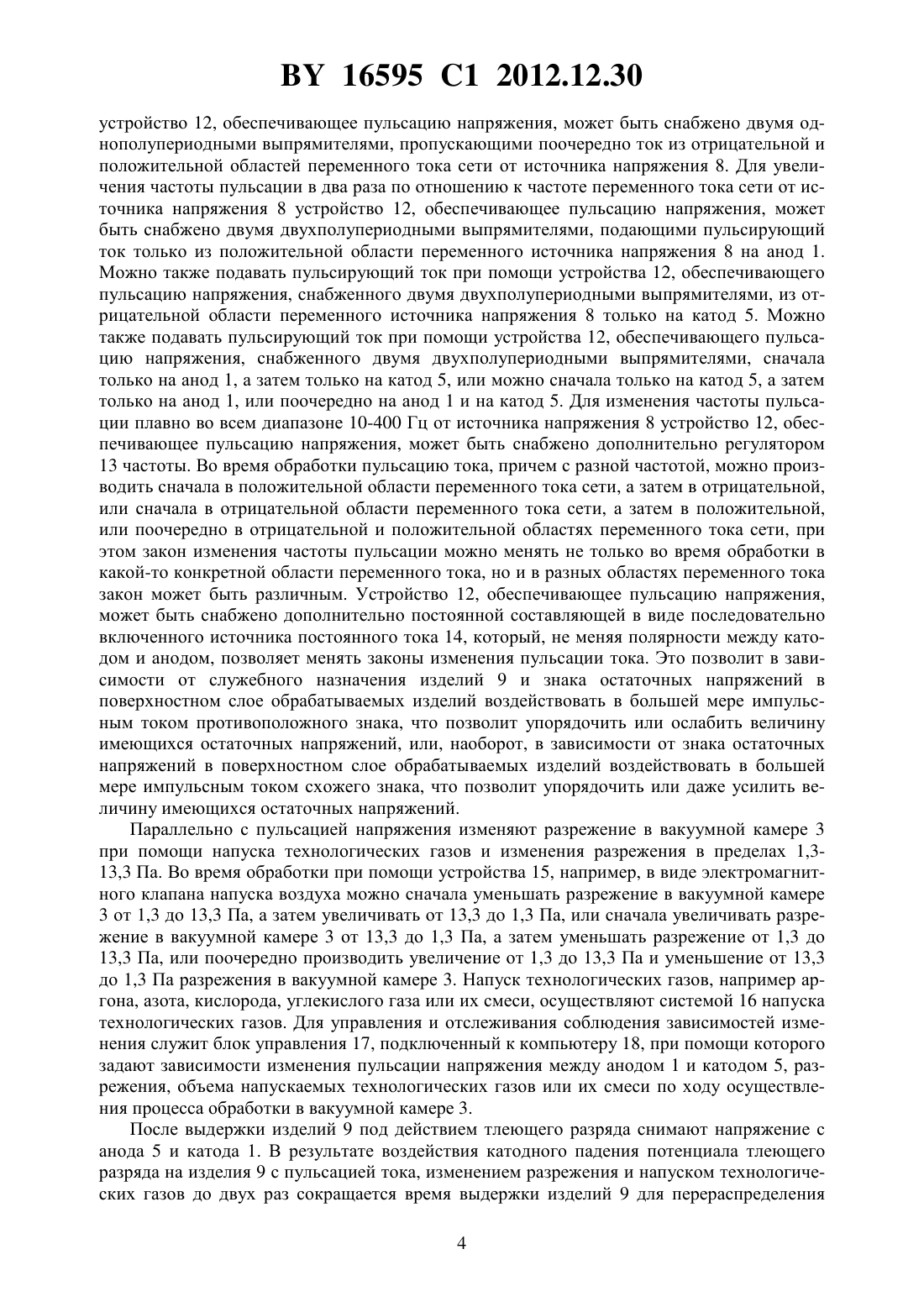 BY 16595 C1 2012.12.30

устройство 12, обеспечивающее пульсацию напряжения, может быть снабжено двумя однополупериодными выпрямителями, пропускающими поочередно ток из отрицательной и положительной областей переменного тока сети от источника напряжения 8. Для увеличения частоты пульсации в два раза по отношению к частоте переменного тока сети от источника напряжения 8 устройство 12, обеспечивающее пульсацию напряжения, может быть снабжено двумя двухполупериодными выпрямителями, подающими пульсирующий ток только из положительной области переменного источника напряжения 8 на анод 1. Можно также подавать пульсирующий ток при помощи устройства 12, обеспечивающего пульсацию напряжения, снабженного двумя двухполупериодными выпрямителями, из отрицательной области переменного источника напряжения 8 только на катод 5. Можно также подавать пульсирующий ток при помощи устройства 12, обеспечивающего пульсацию напряжения, снабженного двумя двухполупериодными выпрямителями, сначала только на анод 1, а затем только на катод 5, или можно сначала только на катод 5, а затем только на анод 1, или поочередно на анод 1 и на катод 5. Для изменения частоты пульсации плавно во всем диапазоне 10-400 Гц от источника напряжения 8 устройство 12, обеспечивающее пульсацию напряжения, может быть снабжено дополнительно регулятором 13 частоты. Во время обработки пульсацию тока, причем с разной частотой, можно производить сначала в положительной области переменного тока сети, а затем в отрицательной, или сначала в отрицательной области переменного тока сети, а затем в положительной, или поочередно в отрицательной и положительной областях переменного тока сети, при этом закон изменения частоты пульсации можно менять не только во время обработки в какой-то конкретной области переменного тока, но и в разных областях переменного тока закон может быть различным. Устройство 12, обеспечивающее пульсацию напряжения, может быть снабжено дополнительно постоянной составляющей в виде последовательно включенного источника постоянного тока 14, который, не меняя полярности между катодом и анодом, позволяет менять законы изменения пульсации тока. Это позволит в зависимости от служебного назначения изделий 9 и знака остаточных напряжений в поверхностном слое обрабатываемых изделий воздействовать в большей мере импульсным током противоположного знака, что позволит упорядочить или ослабить величину имеющихся остаточных напряжений, или, наоборот, в зависимости от знака остаточных напряжений в поверхностном слое обрабатываемых изделий воздействовать в большей мере импульсным током схожего знака, что позволит упорядочить или даже усилить величину имеющихся остаточных напряжений.

Параллельно с пульсацией напряжения изменяют разрежение в вакуумной камере 3 при помощи напуска технологических газов и изменения разрежения в пределах 1,3-13,3 Па. Во время обработки при помощи устройства 15, например, в виде электромагнитного клапана напуска воздуха можно сначала уменьшать разрежение в вакуумной камере 3 от 1,3 до 13,3 Па, а затем увеличивать от 13,3 до 1,3 Па, или сначала увеличивать разрежение в вакуумной камере 3 от 13,3 до 1,3 Па, а затем уменьшать разрежение от 1,3 до 13,3 Па, или поочередно производить увеличение от 1,3 до 13,3 Па и уменьшение от 13,3 до 1,3 Па разрежения в вакуумной камере 3. Напуск технологических газов, например аргона, азота, кислорода, углекислого газа или их смеси, осуществляют системой 16 напуска технологических газов. Для управления и отслеживания соблюдения зависимостей изменения служит блок управления 17, подключенный к компьютеру 18, при помощи которого задают зависимости изменения пульсации напряжения между анодом 1 и катодом 5, разрежения, объема напускаемых технологических газов или их смеси по ходу осуществления процесса обработки в вакуумной камере 3.

После выдержки изделий 9 под действием тлеющего разряда снимают напряжение с анода 5 и катода 1. В результате воздействия катодного падения потенциала тлеющего разряда на изделия 9 с пульсацией тока, изменением разрежения и напуском технологических газов до двух раз сокращается время выдержки изделий 9 для перераспределения

4